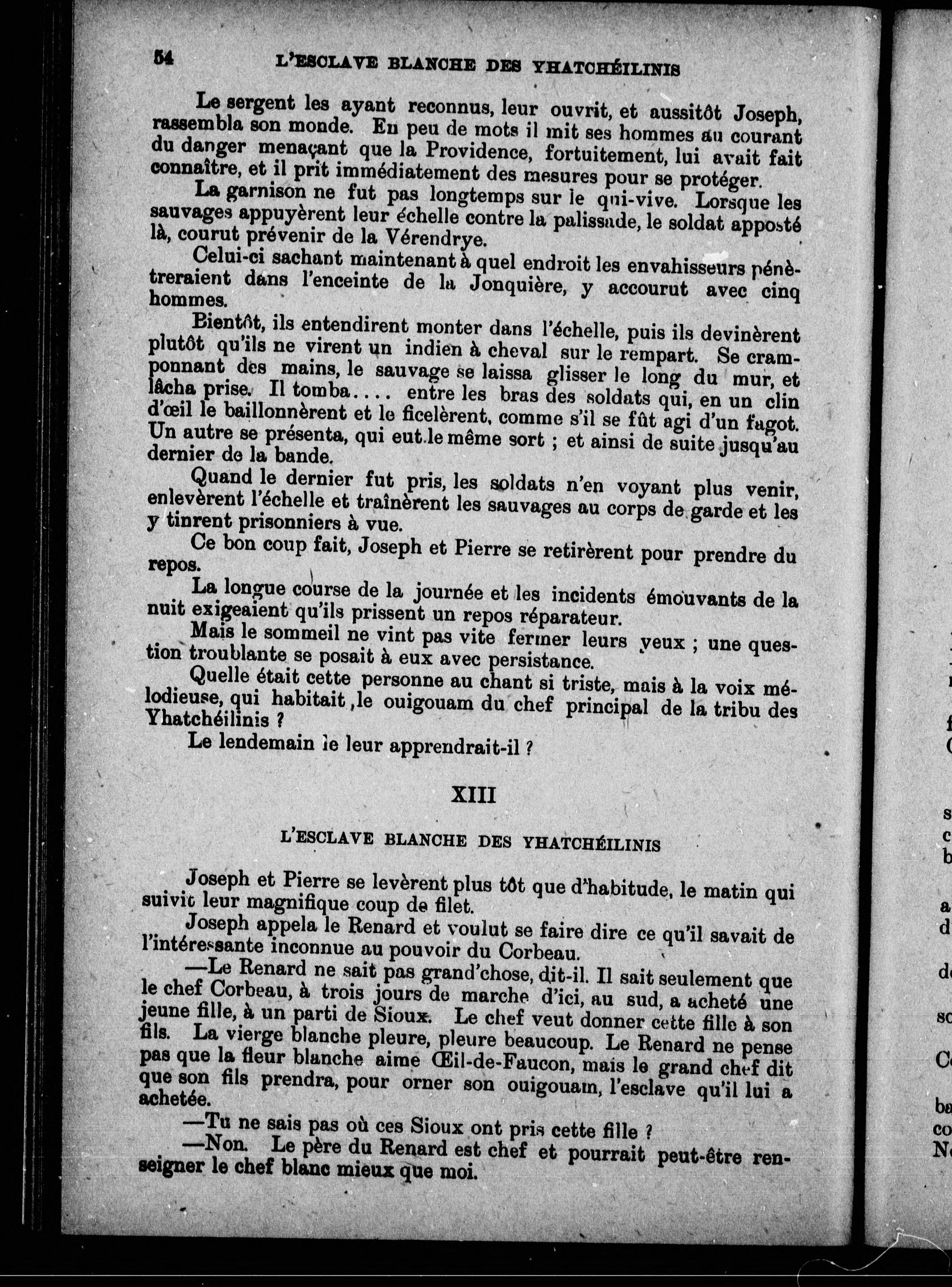 54 L'ESCLAVE BLANCHE DES YHATCHÉILINIS

Le sergent les ayant reconnus, leur ouvrit, et aussitôt Joseph, rassembla son monde. En peu de mots il mit ses hommes au courant du danger menaçant que la Providence, fortuitement, lui avait fait connaître, et il prit immédiatement des mesures pour se protéger.

La garnison ne fut pas longtemps sur le qui-vive. Lorsque les sauvages appuyèrent leur échelle contre la palissade, le soldat apposté là, courut prévenir de la Vérendrye.

Celui-ci sachant maintenant à quel endroit les envahisseurs pénètreraient dans l'enceinte de la Jonquière, y accourut avec cinq hommes.

Bientôt, ils entendirent monter dans l'échelle, puis ils devinèrent plutôt qu'ils ne virent un indien à cheval sur le rempart. Se cramponnant des mains, le sauvage se laissa glisser le long du mur, et lâcha prise. Il tomba.... entre les bras des soldats qui, en un clin d'œil le baillonnèrent et le ficelèrent, comme s'il se fût agi d'un fagot. Un autre se présenta, qui eut le même sort ; et ainsi de suite jusqu'au dernier de la bande.

Quand le dernier fut pris, les soldats n'en voyant plus venir, enlevèrent l'échelle et traînèrent les sauvages au corps de garde et les y tinrent prisonniers à vue.

Ce bon coup fait, Joseph et Pierre se retirèrent pour prendre du repos.

La longue course de la journée et les incidents émouvants de la nuit exigeaient qu'ils prissent un repos réparateur.

Mais le sommeil ne vint pas vite fermer leurs yeux ; une question troublante se posait à eux avec persistance.

Quelle était cette personne au chant si triste, mais à la voix mélodieuse, qui habitait le ouigouam du chef principal de la tribu des Yhatchéilinis ?

Le lendemain le leur apprendrait-il ?

XIII

L'ESCLAVE BLANCHE DES YHATCHÉILINIS

Joseph et Pierre se levèrent plus tôt que d'habitude, le matin qui suivit leur magnifique coup de filet.

Joseph appela le Renard et voulut se faire dire ce qu'il savait de l'intéressante inconnue au pouvoir du Corbeau.

—Le Renard ne sait pas grand'chose, dit-il. Il sait seulement que le chef Corbeau, à trois jours de marche d'ici, au sud, a acheté une jeune fille, à un parti de Sioux. Le chef veut donner cette fille à son fils. La vierge blanche pleure, pleure beaucoup. Le Renard ne pense pas que la fleur blanche aime Œil-de-Faucon, mais le grand chef dit que son fils prendra, pour orner son ouigouam, l'esclave qu'il lui a achetée.

—Tu ne sais pas où ces Sioux ont pris cette fille ?

—Non. Le père du Renard est chef et pourrait peut-être renseigner le chef blanc mieux que moi.